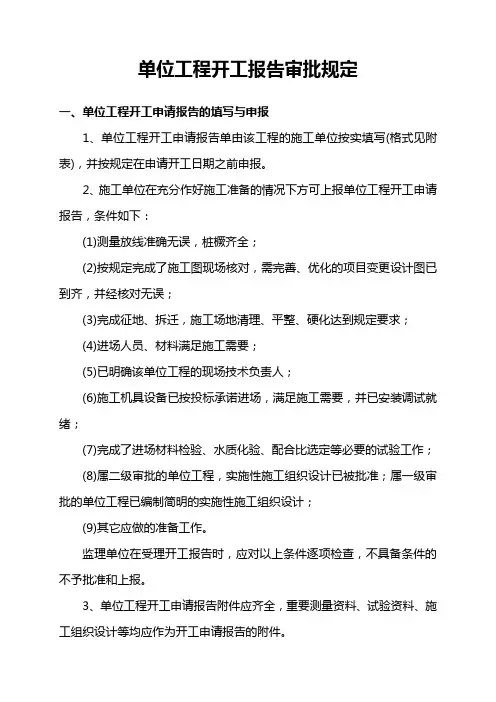 单位工程开工报告审批规定

一、单位工程开工申请报告的填写与申报

1、单位工程开工申请报告单由该工程的施工单位按实填写(格式见附表)，并按规定在申请开工日期之前申报。

2、施工单位在充分作好施工准备的情况下方可上报单位工程开工申请报告，条件如下：

(1)测量放线准确无误，桩橛齐全；

(2)按规定完成了施工图现场核对，需完善、优化的项目变更设计图已到齐，并经核对无误；

(3)完成征地、拆迁，施工场地清理、平整、硬化达到规定要求；

(4)进场人员、材料满足施工需要；

(5)已明确该单位工程的现场技术负责人；

(6)施工机具设备已按投标承诺进场，满足施工需要，并已安装调试就绪；

(7)完成了进场材料检验、水质化验、配合比选定等必要的试验工作；

(8)属二级审批的单位工程，实施性施工组织设计已被批准；属一级审批的单位工程已编制简明的实施性施工组织设计；

(9)其它应做的准备工作。

监理单位在受理开工报告时，应对以上条件逐项检查，不具备条件的不予批准和上报。

3、单位工程开工申请报告附件应齐全，重要测量资料、试验资料、施工组织设计等均应作为开工申请报告的附件。